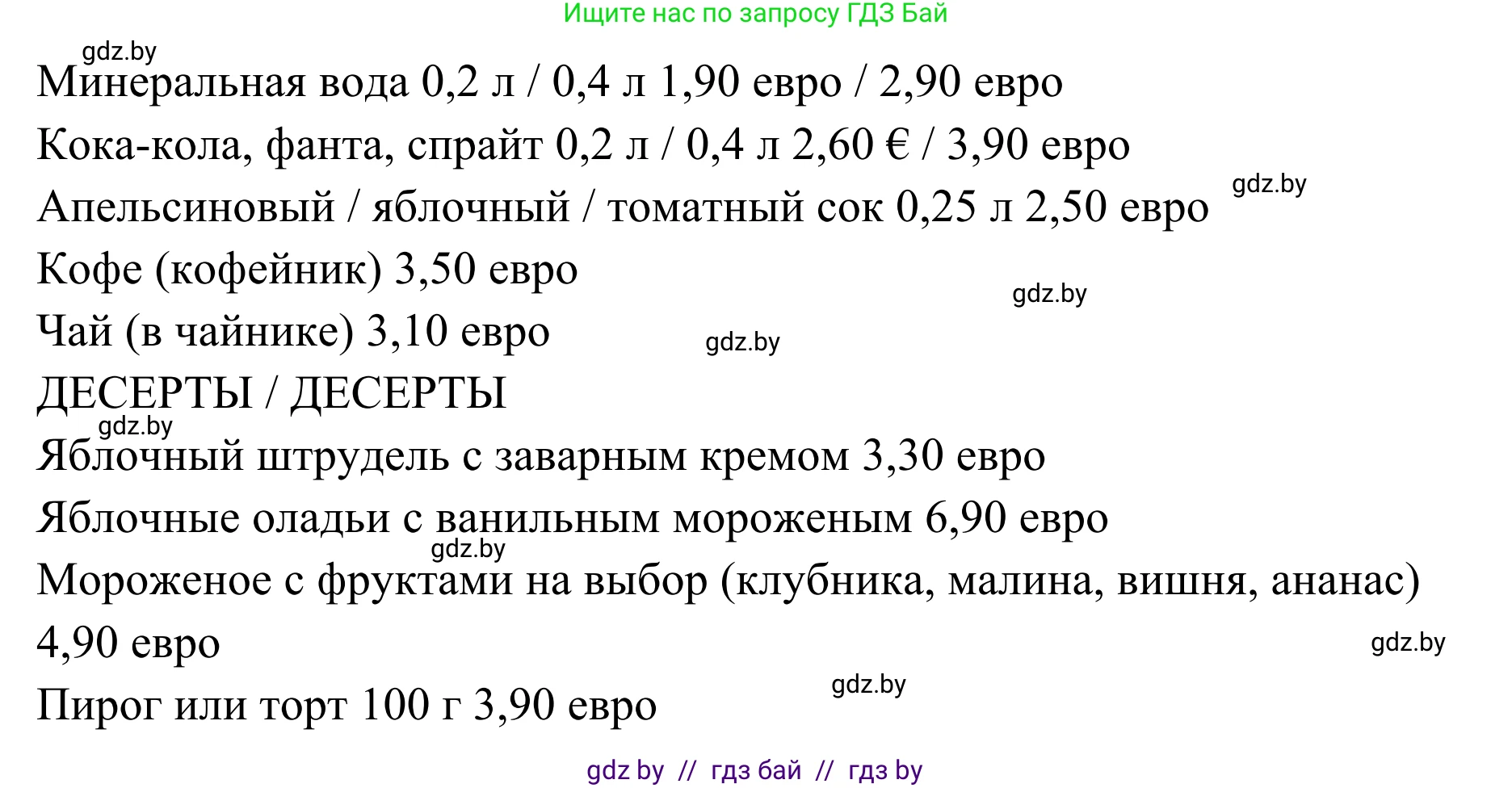 Ищите нас по запросу ГДЗ Бай

gdz.by

Минеральная вода 0,2 л / 0,4 л 1,90 евро / 2,90 евро

Кока-кола, фанта, спрайт 0,2 л / 0,4 л 2,60 € / 3,90 евро

Апельсиновый / яблочный / томатный сок 0,25 л 2,50 евро

gdz.by

Кофе (кофейник) 3,50 евро

gdz.by

Чай (в чайнике) 3,10 евро

gdz.by

ДЕСЕРТЫ / ДЕСЕРТЫ

gdz.by

Яблочный штрудель с заварным кремом 3,30 евро

Яблочные оладьи с ванильным мороженым 6,90 евро

gdz.by

Мороженое с фруктами на выбор (клубника, малина, вишня, ананас) 4,90 евро

gdz.by

Пирог или торт 100 г 3,90 евро

gdz.by

gdz by // гдз бай // гдз by